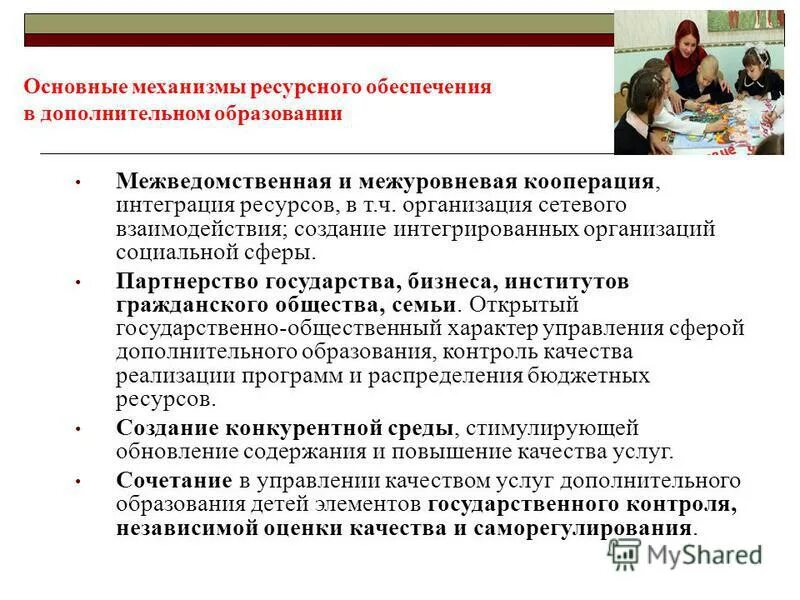 Основные механизмы ресурсного обеспечения в дополнительном образовании

• Межведомственная и межуровневая кооперация, интеграция ресурсов, в т.ч. организация сетевого взаимодействия; создание интегрированных организаций социальной сферы.

• Партнерство государства, бизнеса, институтов гражданского общества, семьи. Открытый государственно-общественный характер управления сферой дополнительного образования, контроль качества реализации программ и распределения бюджетных ресурсов.

• Создание конкурентной среды, стимулирующей обновление содержания и повышение качества услуг.

• Сочетание в управлении качеством услуг дополнительного образования детей элементов государственного контроля, независимой оценки качества и саморегулирования.

MyShared